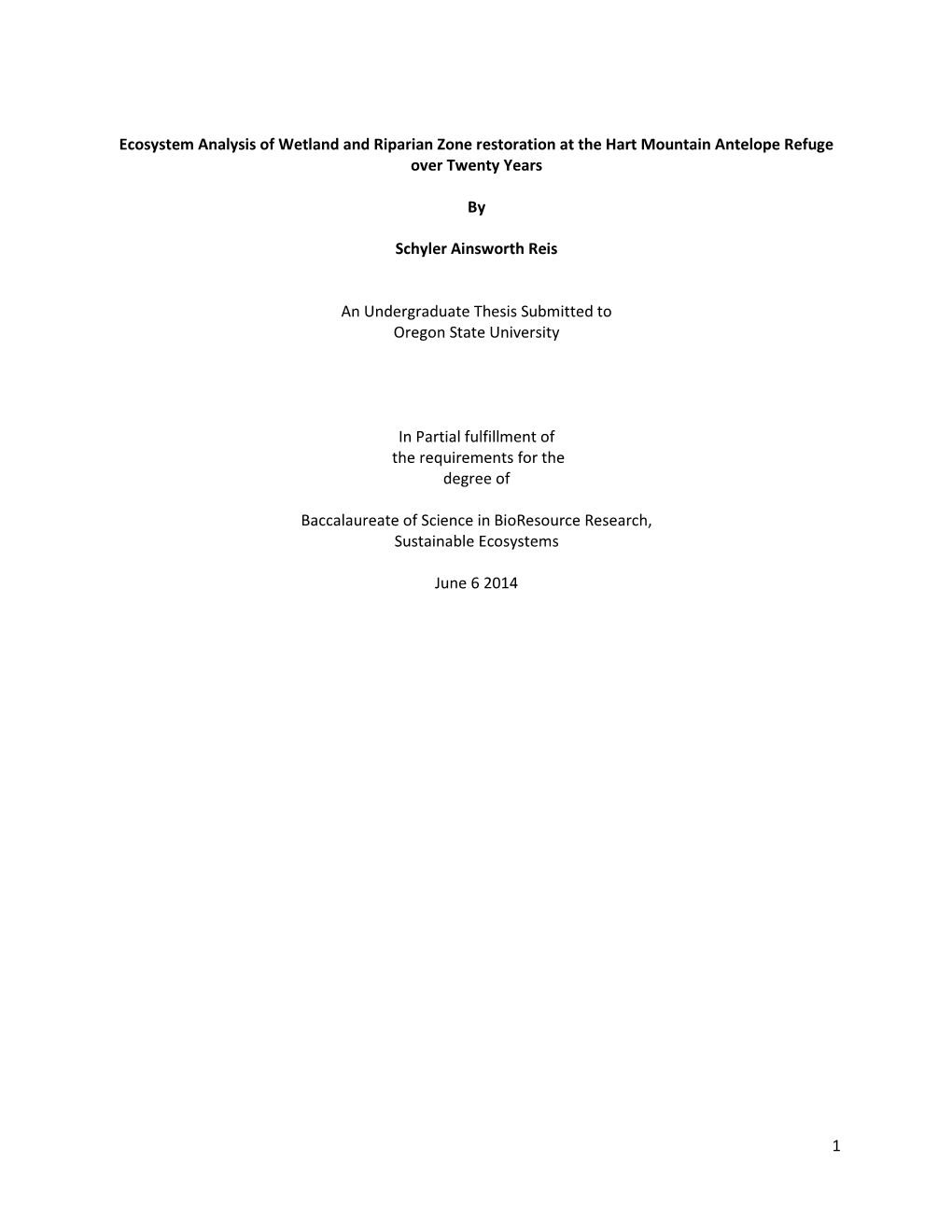 Ecosystem Analysis of Wetland and Riparian Zone restoration at the Hart Mountain Antelope Refuge over Twenty Years

By

Schyler Ainsworth Reis

An Undergraduate Thesis Submitted to
Oregon State University

In Partial fulfillment of
the requirements for the
degree of

Baccalaureate of Science in BioResource Research,
Sustainable Ecosystems

June 6 2014

1